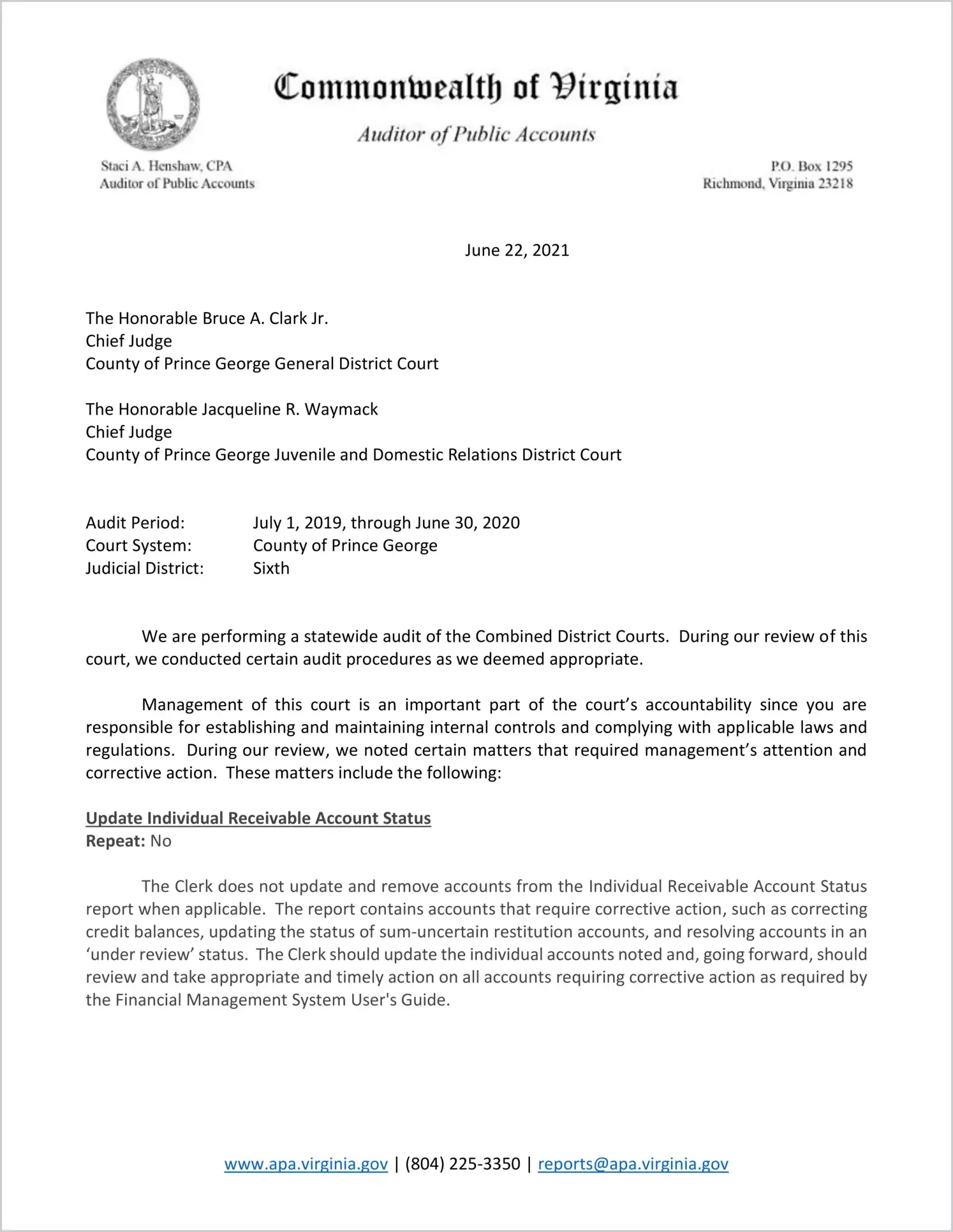 Commonwealth of Virginia

Auditor of Public Accounts

Staci A. Henshaw, CPA
Auditor of Public Accounts

P.O. Box 1295
Richmond, Virginia 23218

June 22, 2021

The Honorable Bruce A. Clark Jr.
Chief Judge
County of Prince George General District Court

The Honorable Jacqueline R. Waymack
Chief Judge
County of Prince George Juvenile and Domestic Relations District Court

Audit Period: July 1, 2019, through June 30, 2020
Court System: County of Prince George
Judicial District: Sixth

We are performing a statewide audit of the Combined District Courts. During our review of this court, we conducted certain audit procedures as we deemed appropriate.

Management of this court is an important part of the court's accountability since you are responsible for establishing and maintaining internal controls and complying with applicable laws and regulations. During our review, we noted certain matters that required management's attention and corrective action. These matters include the following:

Update Individual Receivable Account Status
Repeat: No

The Clerk does not update and remove accounts from the Individual Receivable Account Status report when applicable. The report contains accounts that require corrective action, such as correcting credit balances, updating the status of sum-uncertain restitution accounts, and resolving accounts in an 'under review' status. The Clerk should update the individual accounts noted and, going forward, should review and take appropriate and timely action on all accounts requiring corrective action as required by the Financial Management System User's Guide.

www.apa.virginia.gov | (804) 225-3350 | reports@apa.virginia.gov